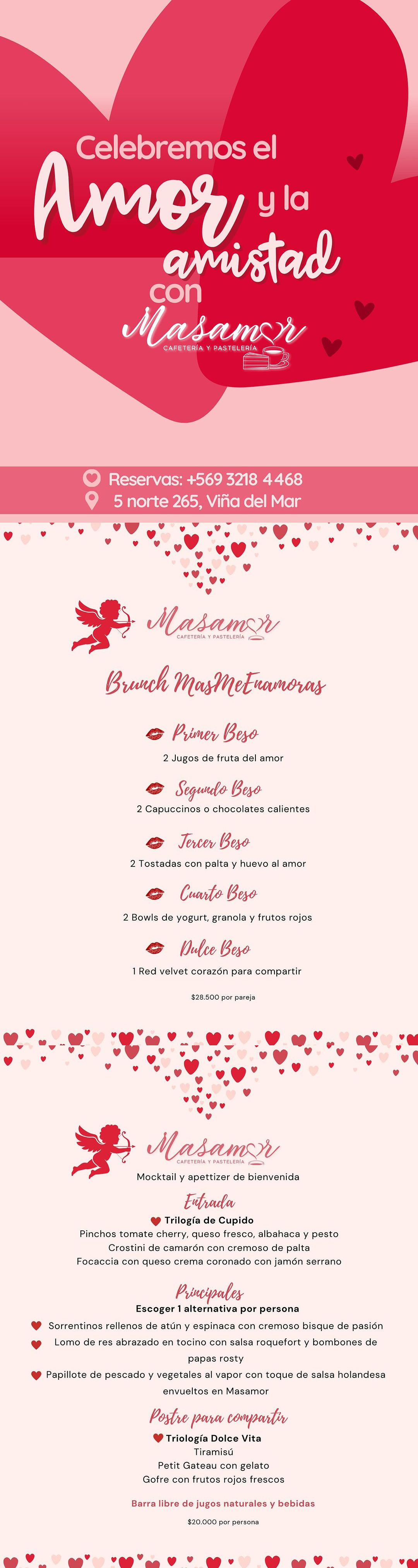 Celebremos el Amor y la amistad con Masamor
CAFETERÍA Y PASTELERÍA

Reservas: +569 3218 4468
5 norte 265, Viña del Mar

Masamor
CAFETERÍA Y PASTELERÍA

Brunch MasMeEnamoras

Primer Beso
2 Jugos de fruta del amor

Segundo Beso
2 Capuccinos o chocolates calientes

Tercer Beso
2 Tostadas con palta y huevo al amor

Cuarto Beso
2 Bowls de yogurt, granola y frutos rojos

Dulce Beso
1 Red velvet corazón para compartir

$28.500 por pareja

Masamor
CAFETERÍA Y PASTELERÍA

Mocktail y apettizer de bienvenida

Entrada
Trilogía de Cupido
Pinchos tomate cherry, queso fresco, albahaca y pesto
Crostini de camarón con cremoso de palta
Focaccia con queso crema coronado con jamón serrano

Principales
Escoger 1 alternativa por persona
Sorrentinos rellenos de atún y espinaca con cremoso bisque de pasión
Lomo de res abrazado en tocino con salsa roquefort y bombones de papas rosty
Papillote de pescado y vegetales al vapor con toque de salsa holandesa envueltos en Masamor

Postre para compartir
Triología Dolce Vita
Tiramisú
Petit Gateau con gelato
Gofre con frutos rojos frescos

Barra libre de jugos naturales y bebidas

$20.000 por persona